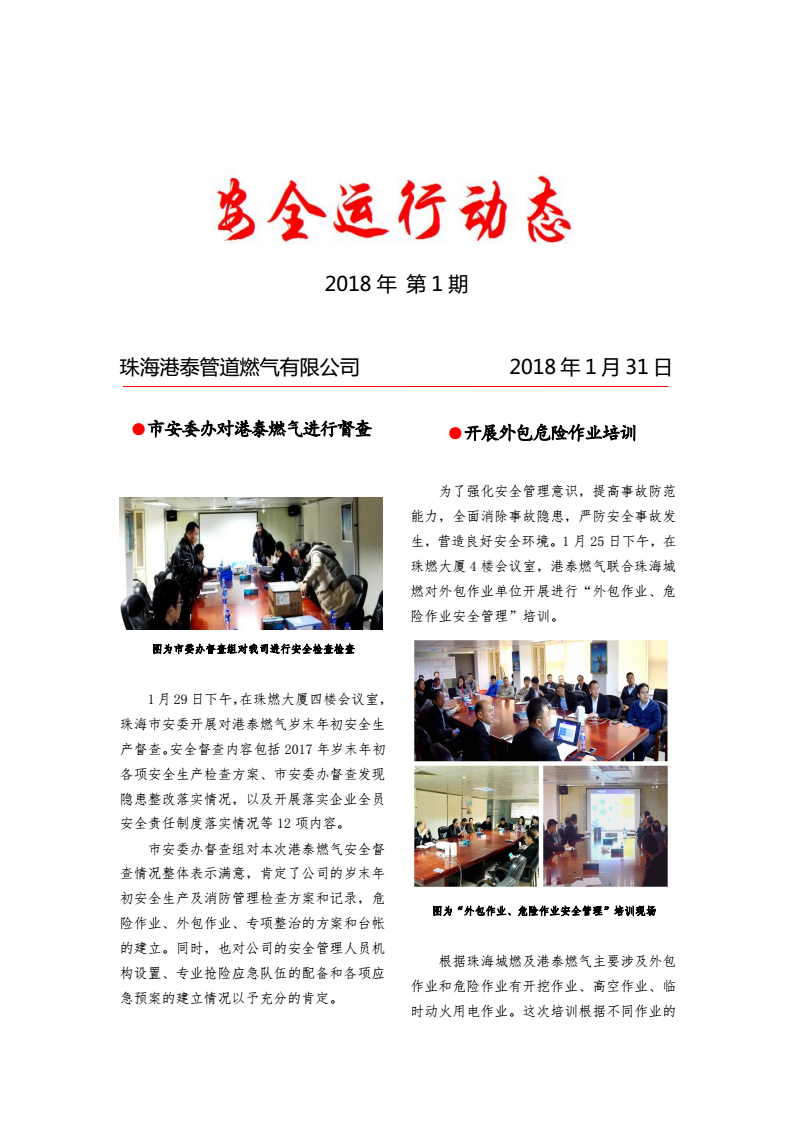 安全运行动态

2018 年 第 1 期

珠海港泰管道燃气有限公司 2018 年 1 月 31 日

●市安委办对港泰燃气进行督查

图为市委办督查组对我司进行安全检查检查

1 月 29 日下午，在珠燃大厦四楼会议室，珠海市安委开展对港泰燃气岁末年初安全生产督查。安全督查内容包括 2017 年岁末年初各项安全生产检查方案、市安委办督查发现隐患整改落实情况，以及开展落实企业全员安全责任制度落实情况等 12 项内容。

市安委办督查组对本次港泰燃气安全督查情况整体表示满意，肯定了公司的岁末年初安全生产及消防管理检查方案和记录，危险作业、外包作业、专项整治的方案和台帐的建立。同时，也对公司的安全管理人员机构设置、专业抢险应急队伍的配备和各项应急预案的建立情况以予充分的肯定。

●开展外包危险作业培训

为了强化安全管理意识，提高事故防范能力，全面消除事故隐患，严防安全事故发生，营造良好安全环境。1 月 25 日下午，在珠燃大厦 4 楼会议室，港泰燃气联合珠海城燃对外包作业单位开展进行“外包作业、危险作业安全管理”培训。

图为“外包作业、危险作业安全管理”培训现场

根据珠海城燃及港泰燃气主要涉及外包作业和危险作业有开挖作业、高空作业、临时动火用电作业。这次培训根据不同作业的